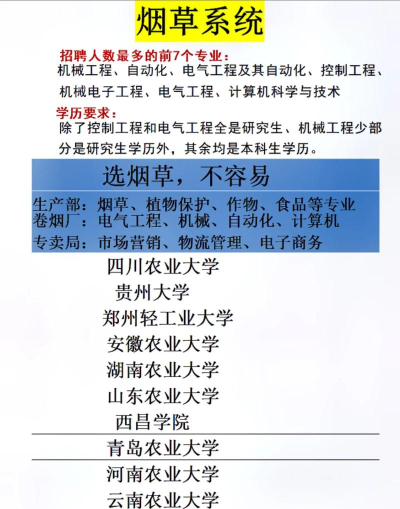 烟草系统

招聘人数最多的前7个专业：
机械工程、自动化、电气工程及其自动化、控制工程、机械电子工程、电气工程、计算机科学与技术

学历要求：
除了控制工程和电气工程全是研究生、机械工程少部分是研究生学历外，其余均是本科生学历。

选烟草，不容易

生产部：烟草、植物保护、作物、食品等专业
卷烟厂：电气工程、机械、自动化、计算机
专卖局：市场营销、物流管理、电子商务

四川农业大学
贵州大学
郑州轻工业大学
安徽农业大学
湖南农业大学
山东农业大学
西昌学院
青岛农业大学
河南农业大学
云南农业大学